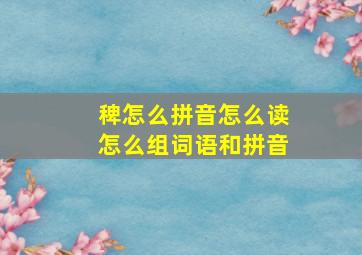 稗怎么拼音怎么读
怎么组词语和拼音